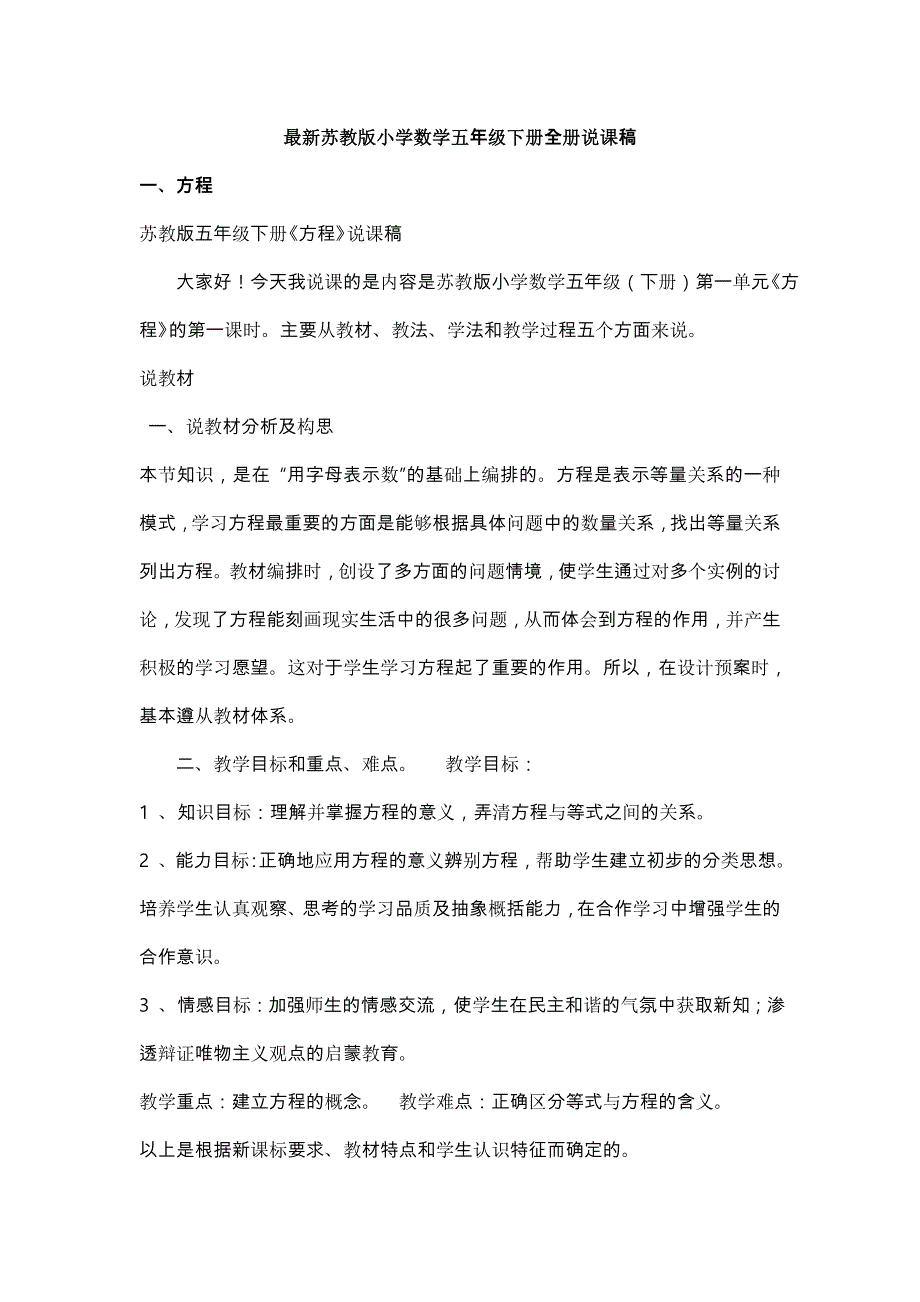 最新苏教版小学数学五年级下册全册说课稿

一、方程

苏教版五年级下册《方程》说课稿

大家好！今天我说课的是内容是苏教版小学数学五年级（下册）第一单元《方程》的第一课时。主要从教材、教法、学法和教学过程五个方面来说。

说教材

一、说教材分析及构思

本节知识，是在“用字母表示数”的基础上编排的。方程是表示等量关系的一种模式，学习方程最重要的方面是能够根据具体问题中的数量关系，找出等量关系列出方程。教材编排时，创设了多方面的问题情境，使学生通过对多个实例的讨论，发现了方程能刻画现实生活中的很多问题，从而体会到方程的作用，并产生积极的学习愿望。这对于学生学习方程起了重要的作用。所以，在设计预案时，基本遵从教材体系。

二、教学目标和重点、难点。　教学目标：

1 、知识目标：理解并掌握方程的意义，弄清方程与等式之间的关系。

2 、能力目标：正确地应用方程的意义辨别方程，帮助学生建立初步的分类思想。培养学生认真观察、思考的学习品质及抽象概括能力，在合作学习中增强学生的合作意识。

3 、情感目标：加强师生的情感交流，使学生在民主和谐的气氛中获取新知；渗透辩证唯物主义观点的启蒙教育。

教学重点：建立方程的概念。　教学难点：正确区分等式与方程的含义。

以上是根据新课标要求、教材特点和学生认识特征而确定的。